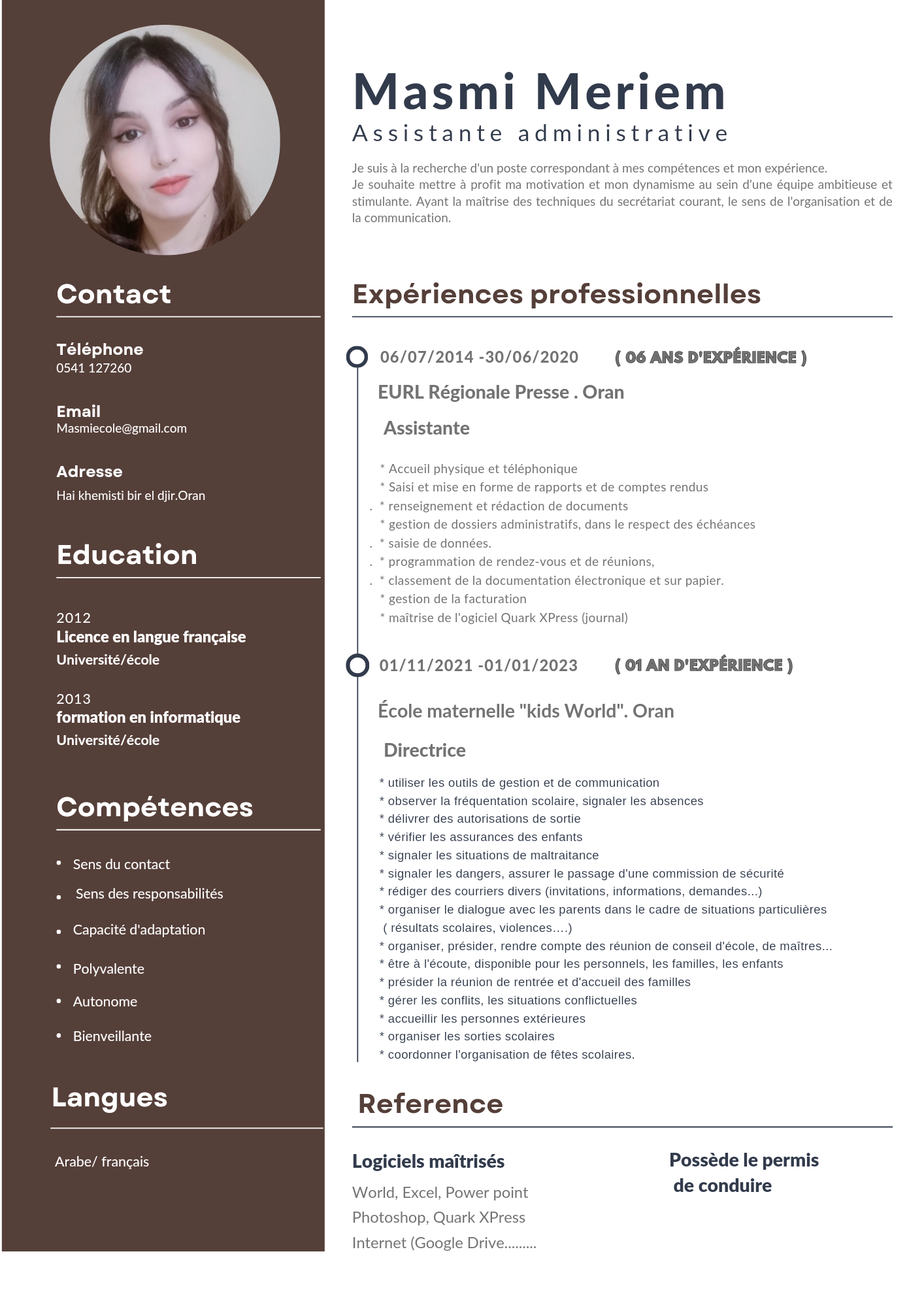 Contact

Téléphone
0541 127260

Email
Masmiecole@gmail.com

Adresse
Hai khemisti bir el djir.Oran

Education

2012
Licence en langue française
Université/école

2013
formation en informatique
Université/école

Compétences

• Sens du contact
• Sens des responsabilités
• Capacité d'adaptation
• Polyvalente
• Autonome
• Bienveillante

Langues

Arabe/ français

Masmi Meriem
Assistante administrative

Je suis à la recherche d'un poste correspondant à mes compétences et mon expérience.
Je souhaite mettre à profit ma motivation et mon dynamisme au sein d'une équipe ambitieuse et stimulante. Ayant la maîtrise des techniques du secrétariat courant, le sens de l'organisation et de la communication.

Expériences professionnelles

06/07/2014 -30/06/2020 ( 06 ANS D'EXPÉRIENCE )

EURL Régionale Presse . Oran

Assistante

* Accueil physique et téléphonique
* Saisi et mise en forme de rapports et de comptes rendus
. * renseignement et rédaction de documents
* gestion de dossiers administratifs, dans le respect des échéances
. * saisie de données.
. * programmation de rendez-vous et de réunions,
. * classement de la documentation électronique et sur papier.
* gestion de la facturation
* maîtrise de l'ogiciel Quark XPress (journal)

01/11/2021 -01/01/2023 ( 01 AN D'EXPÉRIENCE )

École maternelle "kids World". Oran

Directrice

* utiliser les outils de gestion et de communication
* observer la fréquentation scolaire, signaler les absences
* délivrer des autorisations de sortie
* vérifier les assurances des enfants
* signaler les situations de maltraitance
* signaler les dangers, assurer le passage d'une commission de sécurité
* rédiger des courriers divers (invitations, informations, demandes...)
* organiser le dialogue avec les parents dans le cadre de situations particulières ( résultats scolaires, violences….)
* organiser, présider, rendre compte des réunion de conseil d'école, de maîtres...
* être à l'écoute, disponible pour les personnels, les familles, les enfants
* présider la réunion de rentrée et d'accueil des familles
* gérer les conflits, les situations conflictuelles
* accueillir les personnes extérieures
* organiser les sorties scolaires
* coordonner l'organisation de fêtes scolaires.

Reference

Logiciels maîtrisés
World, Excel, Power point
Photoshop, Quark XPress
Internet (Google Drive.........

Possède le permis de conduire